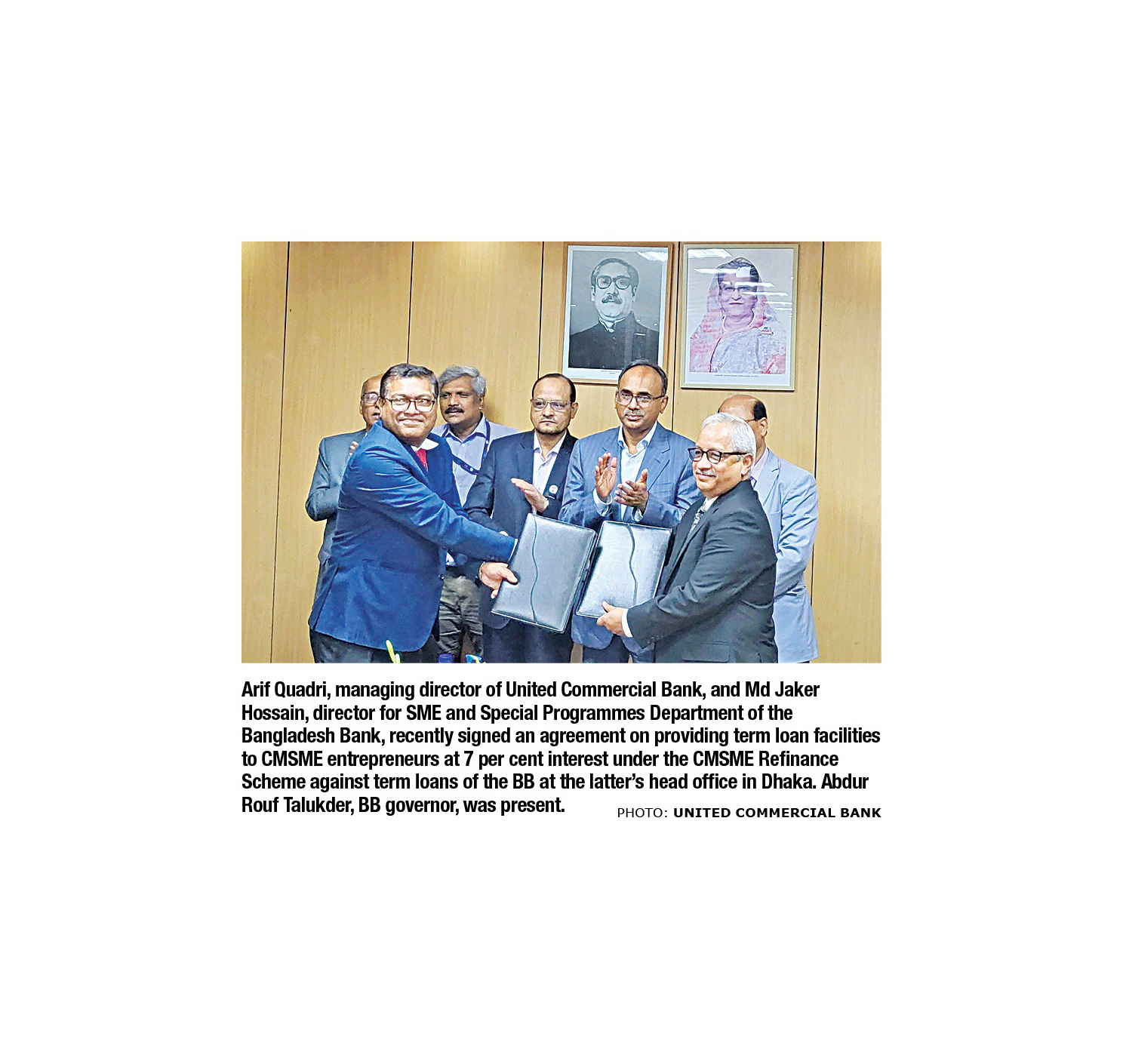 Arif Quadri, managing director of United Commercial Bank, and Md Jaker Hossain, director for SME and Special Programmes Department of the Bangladesh Bank, recently signed an agreement on providing term loan facilities to CMSME entrepreneurs at 7 per cent interest under the CMSME Refinance Scheme against term loans of the BB at the latter's head office in Dhaka. Abdur Rouf Talukder, BB governor, was present. PHOTO: UNITED COMMERCIAL BANK